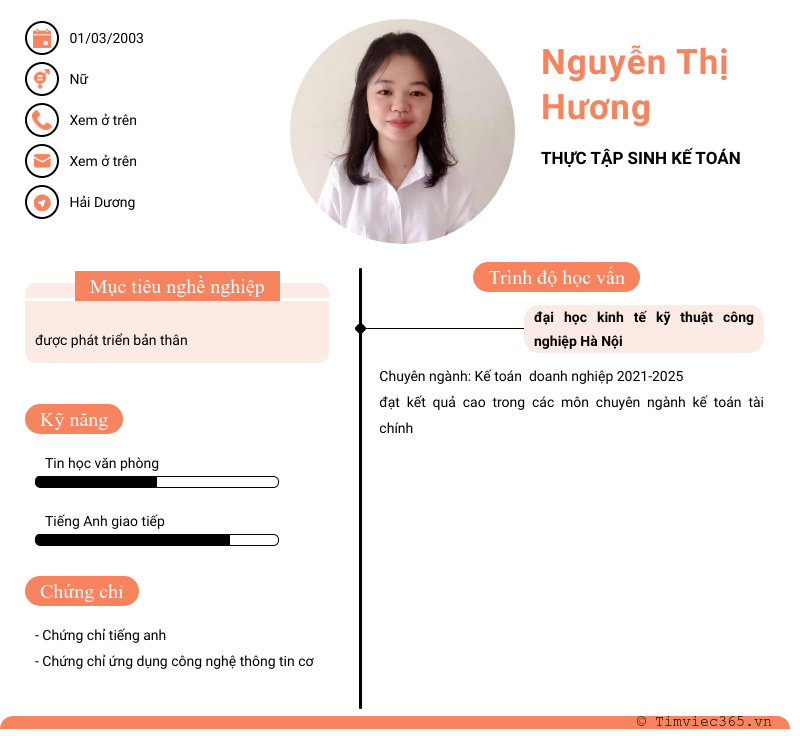 01/03/2003

Nữ

Xem ở trên

Xem ở trên

Hải Dương

Nguyễn Thị Hương

THỰC TẬP SINH KẾ TOÁN

Mục tiêu nghề nghiệp

được phát triển bản thân

Kỹ năng

Tin học văn phòng

Tiếng Anh giao tiếp

Chứng chỉ

- Chứng chỉ tiếng anh

- Chứng chỉ ứng dụng công nghệ thông tin cơ

Trình độ học vấn

đại học kinh tế kỹ thuật công nghiệp Hà Nội

Chuyên ngành: Kế toán doanh nghiệp 2021-2025

đạt kết quả cao trong các môn chuyên ngành kế toán tài chính

© Timviec365.vn